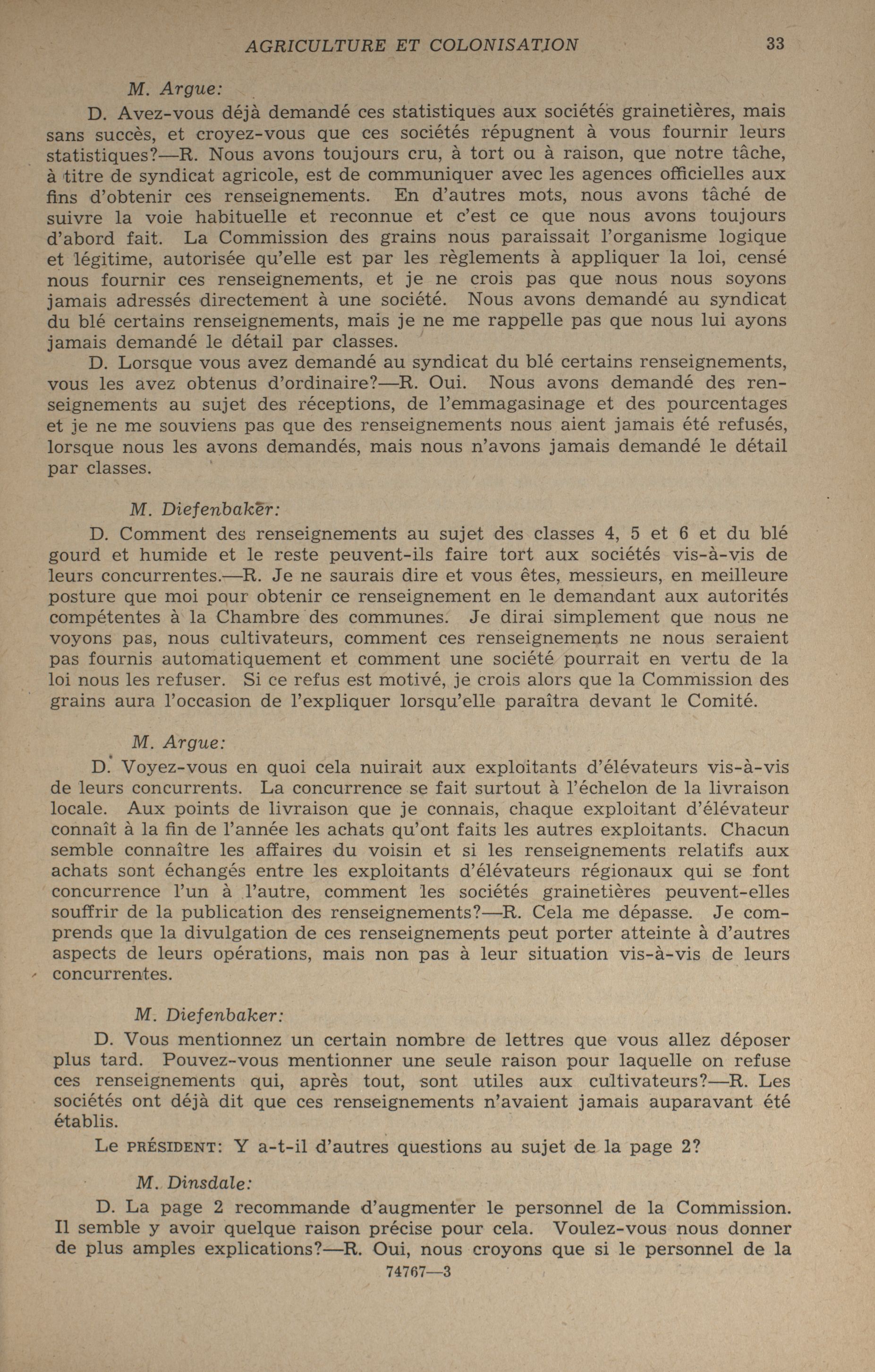 AGRICULTURE ET COLONISATION 33

M. Argue:

D. Avez-vous déjà demandé ces statistiques aux sociétés grainetières, mais sans succès, et croyez-vous que ces sociétés répugnent à vous fournir leurs statistiques?—R. Nous avons toujours cru, à tort ou à raison, que notre tâche, à titre de syndicat agricole, est de communiquer avec les agences officielles aux fins d'obtenir ces renseignements. En d'autres mots, nous avons tâché de suivre la voie habituelle et reconnue et c'est ce que nous avons toujours d'abord fait. La Commission des grains nous paraissait l'organisme logique et légitime, autorisée qu'elle est par les règlements à appliquer la loi, censé nous fournir ces renseignements, et je ne crois pas que nous nous soyons jamais adressés directement à une société. Nous avons demandé au syndicat du blé certains renseignements, mais je ne me rappelle pas que nous lui ayons jamais demandé le détail par classes.

D. Lorsque vous avez demandé au syndicat du blé certains renseignements, vous les avez obtenus d'ordinaire?—R. Oui. Nous avons demandé des renseignements au sujet des réceptions, de l'emmagasinage et des pourcentages et je ne me souviens pas que des renseignements nous aient jamais été refusés, lorsque nous les avons demandés, mais nous n'avons jamais demandé le détail par classes.

M. Diefenbaker:

D. Comment des renseignements au sujet des classes 4, 5 et 6 et du blé gourd et humide et le reste peuvent-ils faire tort aux sociétés vis-à-vis de leurs concurrentes.—R. Je ne saurais dire et vous êtes, messieurs, en meilleure posture que moi pour obtenir ce renseignement en le demandant aux autorités compétentes à la Chambre des communes. Je dirai simplement que nous ne voyons pas, nous cultivateurs, comment ces renseignements ne nous seraient pas fournis automatiquement et comment une société pourrait en vertu de la loi nous les refuser. Si ce refus est motivé, je crois alors que la Commission des grains aura l'occasion de l'expliquer lorsqu'elle paraîtra devant le Comité.

M. Argue:

D. Voyez-vous en quoi cela nuirait aux exploitants d'élévateurs vis-à-vis de leurs concurrents. La concurrence se fait surtout à l'échelon de la livraison locale. Aux points de livraison que je connais, chaque exploitant d'élévateur connaît à la fin de l'année les achats qu'ont faits les autres exploitants. Chacun semble connaître les affaires du voisin et si les renseignements relatifs aux achats sont échangés entre les exploitants d'élévateurs régionaux qui se font concurrence l'un à l'autre, comment les sociétés grainetières peuvent-elles souffrir de la publication des renseignements?—R. Cela me dépasse. Je comprends que la divulgation de ces renseignements peut porter atteinte à d'autres aspects de leurs opérations, mais non pas à leur situation vis-à-vis de leurs concurrentes.

M. Diefenbaker:

D. Vous mentionnez un certain nombre de lettres que vous allez déposer plus tard. Pouvez-vous mentionner une seule raison pour laquelle on refuse ces renseignements qui, après tout, sont utiles aux cultivateurs?—R. Les sociétés ont déjà dit que ces renseignements n'avaient jamais auparavant été établis.

Le PRÉSIDENT: Y a-t-il d'autres questions au sujet de la page 2?

M. Dinsdale:

D. La page 2 recommande d'augmenter le personnel de la Commission. Il semble y avoir quelque raison précise pour cela. Voulez-vous nous donner de plus amples explications?—R. Oui, nous croyons que si le personnel de la

74767—3